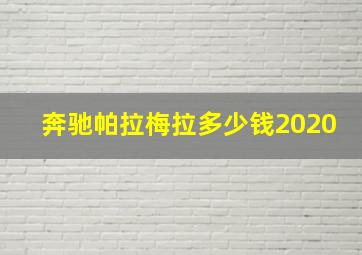 奔驰帕拉梅拉多少钱2020